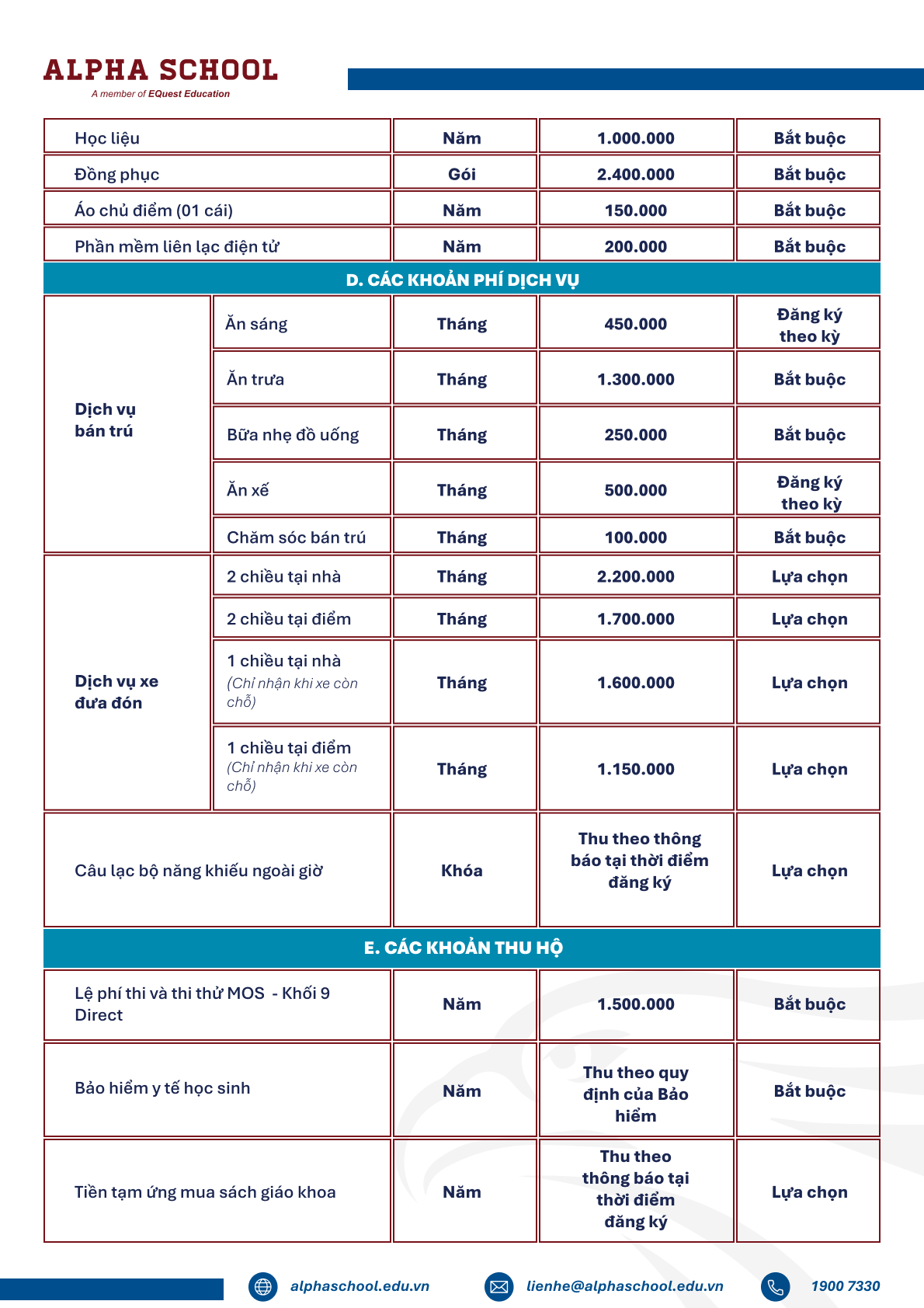 ALPHA SCHOOL
A member of EQuest Education

| Học liệu | | Năm | 1.000.000 | Bắt buộc |
|---|---|---|---|---|
| Đồng phục | | Gói | 2.400.000 | Bắt buộc |
| Áo chủ điểm (01 cái) | | Năm | 150.000 | Bắt buộc |
| Phần mềm liên lạc điện tử | | Năm | 200.000 | Bắt buộc |
| D. CÁC KHOẢN PHÍ DỊCH VỤ | | | | |
| Dịch vụ bán trú | Ăn sáng | Tháng | 450.000 | Đăng ký theo kỳ |
| | Ăn trưa | Tháng | 1.300.000 | Bắt buộc |
| | Bữa nhẹ đồ uống | Tháng | 250.000 | Bắt buộc |
| | Ăn xế | Tháng | 500.000 | Đăng ký theo kỳ |
| | Chăm sóc bán trú | Tháng | 100.000 | Bắt buộc |
| Dịch vụ xe đưa đón | 2 chiều tại nhà | Tháng | 2.200.000 | Lựa chọn |
| | 2 chiều tại điểm | Tháng | 1.700.000 | Lựa chọn |
| | 1 chiều tại nhà (Chỉ nhận khi xe còn chỗ) | Tháng | 1.600.000 | Lựa chọn |
| | 1 chiều tại điểm (Chỉ nhận khi xe còn chỗ) | Tháng | 1.150.000 | Lựa chọn |
| Câu lạc bộ năng khiếu ngoài giờ | | Khóa | Thu theo thông báo tại thời điểm đăng ký | Lựa chọn |
| E. CÁC KHOẢN THU HỘ | | | | |
| Lệ phí thi và thi thử MOS - Khối 9 Direct | | Năm | 1.500.000 | Bắt buộc |
| Bảo hiểm y tế học sinh | | Năm | Thu theo quy định của Bảo hiểm | Bắt buộc |
| Tiền tạm ứng mua sách giáo khoa | | Năm | Thu theo thông báo tại thời điểm đăng ký | Lựa chọn |

alphaschool.edu.vn lienhe@alphaschool.edu.vn 1900 7330